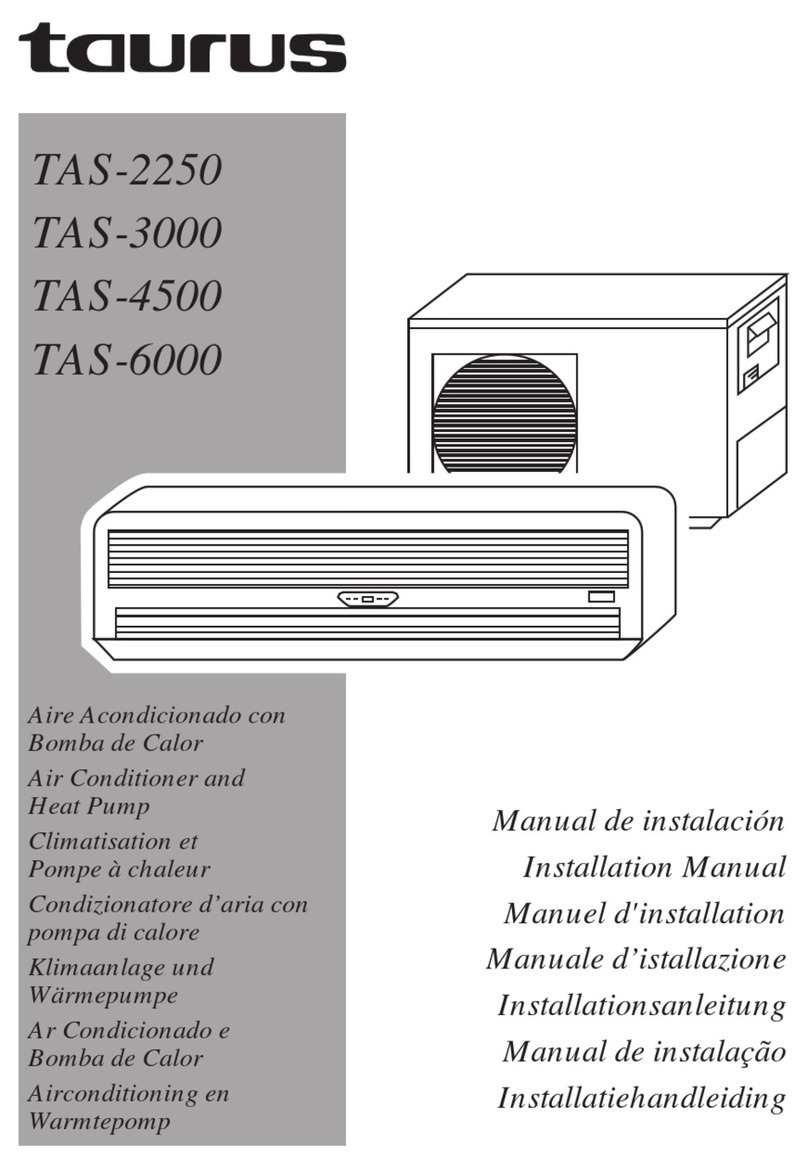 taurus

TAS-2250
TAS-3000
TAS-4500
TAS-6000

Aire Acondicionado con Bomba de Calor
Air Conditioner and Heat Pump
Climatisation et Pompe à chaleur
Condizionatore d'aria con pompa di calore
Klimaanlage und Wärmepumpe
Ar Condicionado e Bomba de Calor
Airconditioning en Warmtepomp

Manual de instalación
Installation Manual
Manuel d'installation
Manuale d'istallazione
Installationsanleitung
Manual de instalação
Installatiehandleiding